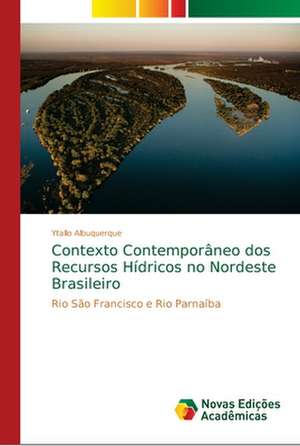 Ytallo Albuquerque

Contexto Contemporâneo dos Recursos Hídricos no Nordeste Brasileiro

Rio São Francisco e Rio Parnaíba

Novas Edições Acadêmicas